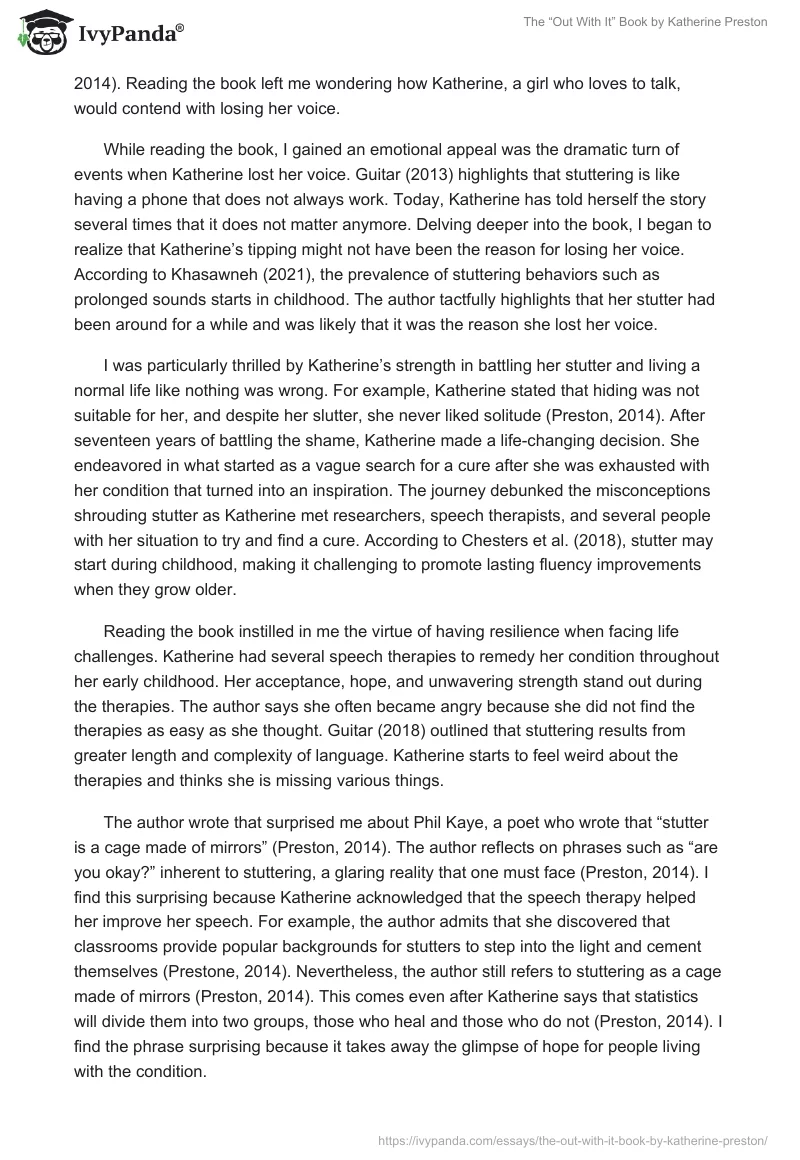 IvyPanda®

The "Out With It" Book by Katherine Preston

2014). Reading the book left me wondering how Katherine, a girl who loves to talk, would contend with losing her voice.

While reading the book, I gained an emotional appeal was the dramatic turn of events when Katherine lost her voice. Guitar (2013) highlights that stuttering is like having a phone that does not always work. Today, Katherine has told herself the story several times that it does not matter anymore. Delving deeper into the book, I began to realize that Katherine's tipping might not have been the reason for losing her voice. According to Khasawneh (2021), the prevalence of stuttering behaviors such as prolonged sounds starts in childhood. The author tactfully highlights that her stutter had been around for a while and was likely that it was the reason she lost her voice.

I was particularly thrilled by Katherine's strength in battling her stutter and living a normal life like nothing was wrong. For example, Katherine stated that hiding was not suitable for her, and despite her slutter, she never liked solitude (Preston, 2014). After seventeen years of battling the shame, Katherine made a life-changing decision. She endeavored in what started as a vague search for a cure after she was exhausted with her condition that turned into an inspiration. The journey debunked the misconceptions shrouding stutter as Katherine met researchers, speech therapists, and several people with her situation to try and find a cure. According to Chesters et al. (2018), stutter may start during childhood, making it challenging to promote lasting fluency improvements when they grow older.

Reading the book instilled in me the virtue of having resilience when facing life challenges. Katherine had several speech therapies to remedy her condition throughout her early childhood. Her acceptance, hope, and unwavering strength stand out during the therapies. The author says she often became angry because she did not find the therapies as easy as she thought. Guitar (2018) outlined that stuttering results from greater length and complexity of language. Katherine starts to feel weird about the therapies and thinks she is missing various things.

The author wrote that surprised me about Phil Kaye, a poet who wrote that "stutter is a cage made of mirrors" (Preston, 2014). The author reflects on phrases such as "are you okay?" inherent to stuttering, a glaring reality that one must face (Preston, 2014). I find this surprising because Katherine acknowledged that the speech therapy helped her improve her speech. For example, the author admits that she discovered that classrooms provide popular backgrounds for stutters to step into the light and cement themselves (Prestone, 2014). Nevertheless, the author still refers to stuttering as a cage made of mirrors (Preston, 2014). This comes even after Katherine says that statistics will divide them into two groups, those who heal and those who do not (Preston, 2014). I find the phrase surprising because it takes away the glimpse of hope for people living with the condition.

https://ivypanda.com/essays/the-out-with-it-book-by-katherine-preston/